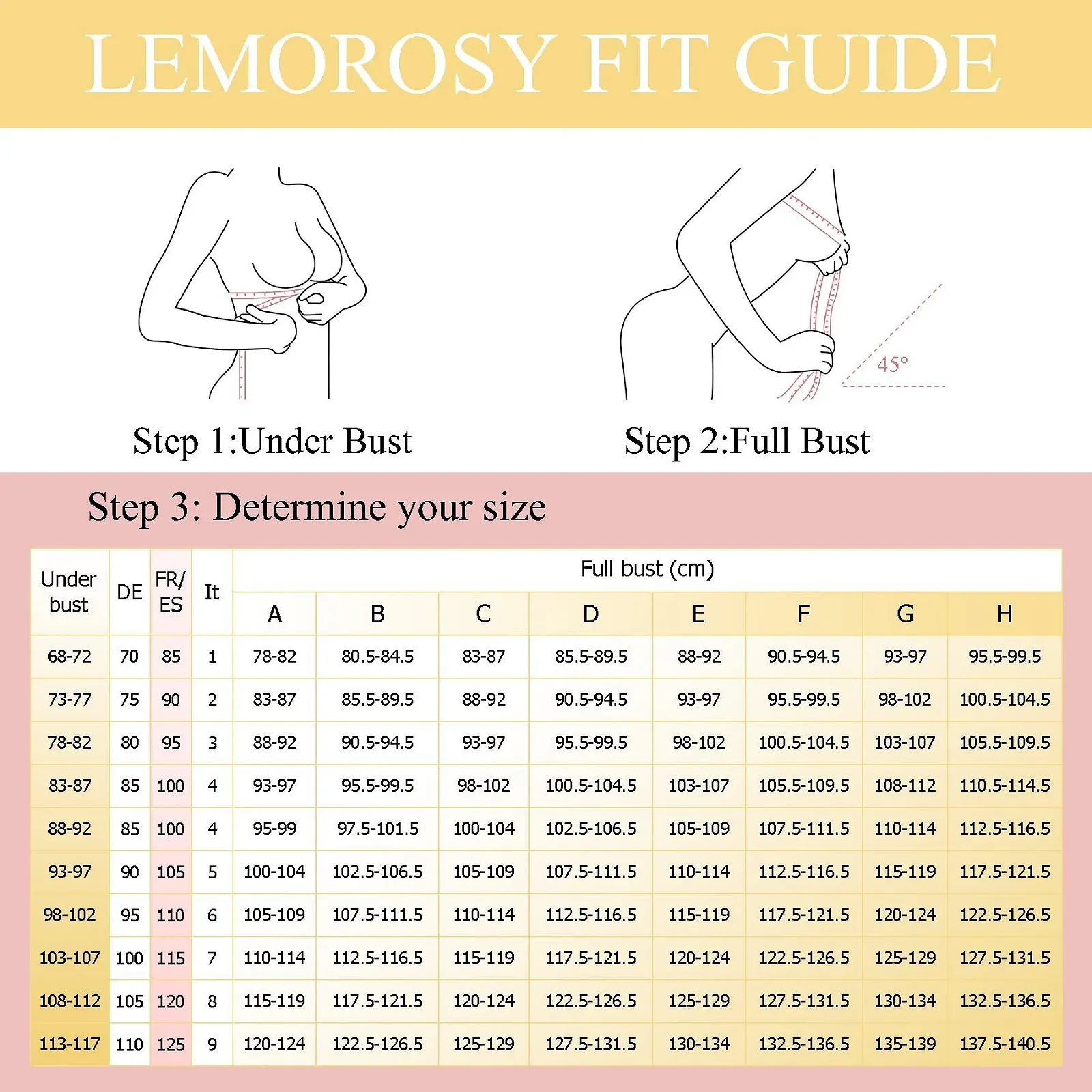 LEMOROSY FIT GUIDE

45°

Step 1:Under Bust

Step 2:Full Bust

Step 3: Determine your size

| Under bust | DE | FR/ ES | It | Full bust (cm) | | | | | | | |
|---|---|---|---|---|---|---|---|---|---|---|---|
| | | | | A | B | C | D | E | F | G | H |
| 68-72 | 70 | 85 | 1 | 78-82 | 80.5-84.5 | 83-87 | 85.5-89.5 | 88-92 | 90.5-94.5 | 93-97 | 95.5-99.5 |
| 73-77 | 75 | 90 | 2 | 83-87 | 85.5-89.5 | 88-92 | 90.5-94.5 | 93-97 | 95.5-99.5 | 98-102 | 100.5-104.5 |
| 78-82 | 80 | 95 | 3 | 88-92 | 90.5-94.5 | 93-97 | 95.5-99.5 | 98-102 | 100.5-104.5 | 103-107 | 105.5-109.5 |
| 83-87 | 85 | 100 | 4 | 93-97 | 95.5-99.5 | 98-102 | 100.5-104.5 | 103-107 | 105.5-109.5 | 108-112 | 110.5-114.5 |
| 88-92 | 85 | 100 | 4 | 95-99 | 97.5-101.5 | 100-104 | 102.5-106.5 | 105-109 | 107.5-111.5 | 110-114 | 112.5-116.5 |
| 93-97 | 90 | 105 | 5 | 100-104 | 102.5-106.5 | 105-109 | 107.5-111.5 | 110-114 | 112.5-116.5 | 115-119 | 117.5-121.5 |
| 98-102 | 95 | 110 | 6 | 105-109 | 107.5-111.5 | 110-114 | 112.5-116.5 | 115-119 | 117.5-121.5 | 120-124 | 122.5-126.5 |
| 103-107 | 100 | 115 | 7 | 110-114 | 112.5-116.5 | 115-119 | 117.5-121.5 | 120-124 | 122.5-126.5 | 125-129 | 127.5-131.5 |
| 108-112 | 105 | 120 | 8 | 115-119 | 117.5-121.5 | 120-124 | 122.5-126.5 | 125-129 | 127.5-131.5 | 130-134 | 132.5-136.5 |
| 113-117 | 110 | 125 | 9 | 120-124 | 122.5-126.5 | 125-129 | 127.5-131.5 | 130-134 | 132.5-136.5 | 135-139 | 137.5-140.5 |